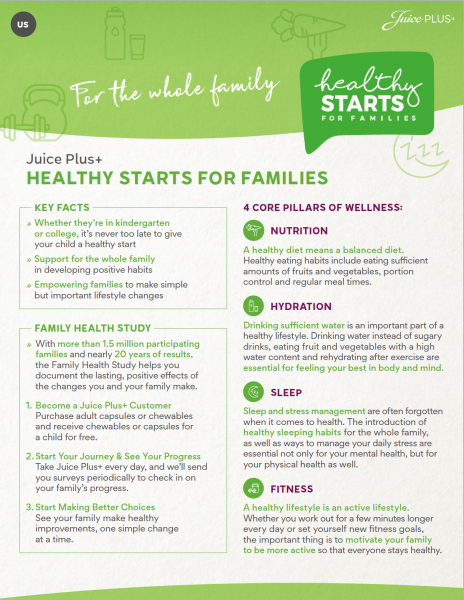 US

Juice PLUS+

For the whole family

healthy STARTS FOR FAMILIES

Juice Plus+
HEALTHY STARTS FOR FAMILIES

KEY FACTS

» Whether they're in kindergarten or college, it's never too late to give your child a healthy start

» Support for the whole family in developing positive habits

» Empowering families to make simple but important lifestyle changes

FAMILY HEALTH STUDY

» With more than 1.5 million participating families and nearly 20 years of results, the Family Health Study helps you document the lasting, positive effects of the changes you and your family make.

1. Become a Juice Plus+ Customer
Purchase adult capsules or chewables and receive chewables or capsules for a child for free.

2. Start Your Journey & See Your Progress
Take Juice Plus+ every day, and we'll send you surveys periodically to check in on your family's progress.

3. Start Making Better Choices
See your family make healthy improvements, one simple change at a time.

4 CORE PILLARS OF WELLNESS:

NUTRITION

A healthy diet means a balanced diet. Healthy eating habits include eating sufficient amounts of fruits and vegetables, portion control and regular meal times.

HYDRATION

Drinking sufficient water is an important part of a healthy lifestyle. Drinking water instead of sugary drinks, eating fruit and vegetables with a high water content and rehydrating after exercise are essential for feeling your best in body and mind.

SLEEP

Sleep and stress management are often forgotten when it comes to health. The introduction of healthy sleeping habits for the whole family, as well as ways to manage your daily stress are essential not only for your mental health, but for your physical health as well.

FITNESS

A healthy lifestyle is an active lifestyle. Whether you work out for a few minutes longer every day or set yourself new fitness goals, the important thing is to motivate your family to be more active so that everyone stays healthy.